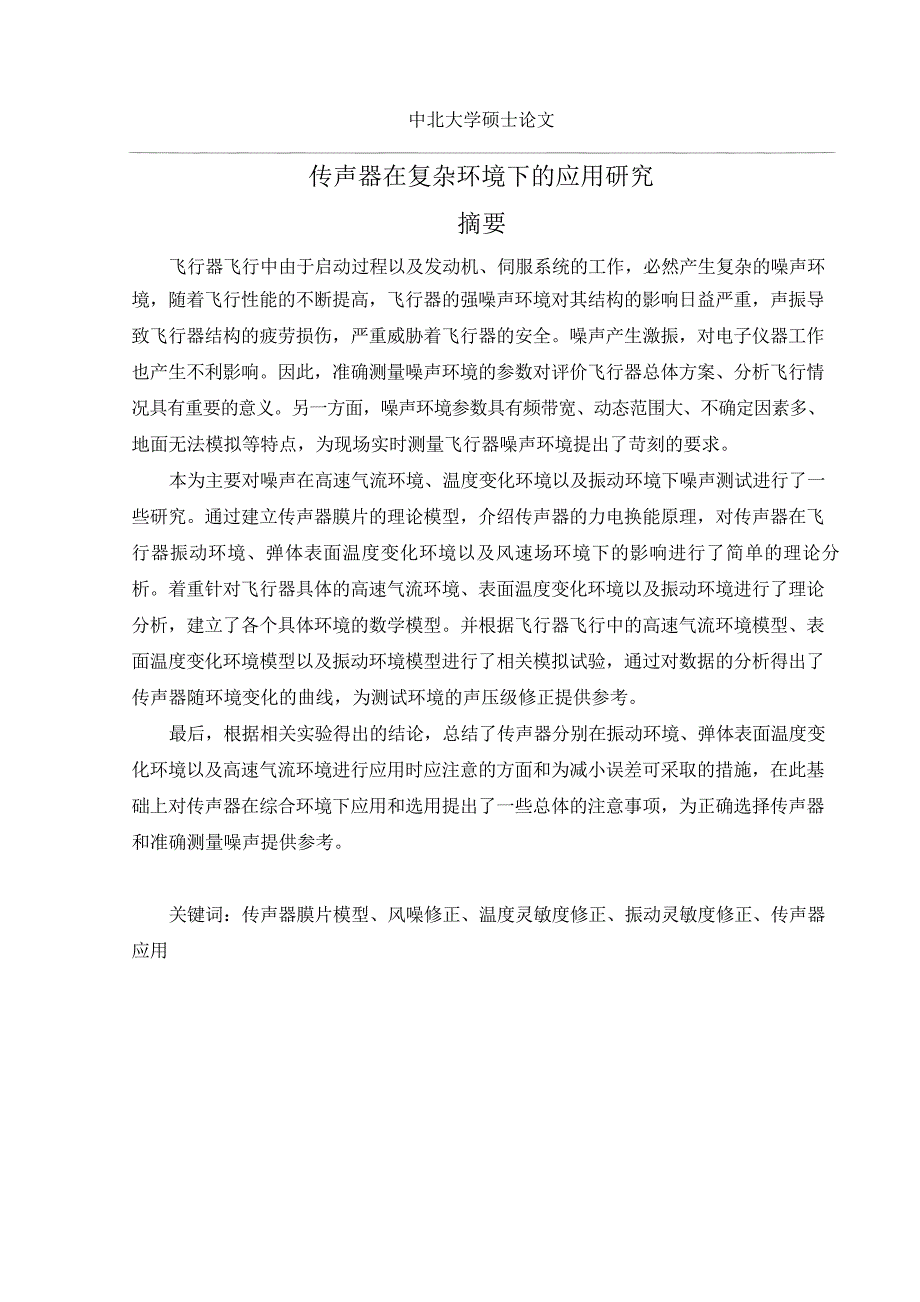 中北大学硕士论文

传声器在复杂环境下的应用研究

摘要

飞行器飞行中由于启动过程以及发动机、伺服系统的工作，必然产生复杂的噪声环境，随着飞行性能的不断提高，飞行器的强噪声环境对其结构的影响日益严重，声振导致飞行器结构的疲劳损伤，严重威胁着飞行器的安全。噪声产生激振，对电子仪器工作也产生不利影响。因此，准确测量噪声环境的参数对评价飞行器总体方案、分析飞行情况具有重要的意义。另一方面，噪声环境参数具有频带宽、动态范围大、不确定因素多、地面无法模拟等特点，为现场实时测量飞行器噪声环境提出了苛刻的要求。

本为主要对噪声在高速气流环境、温度变化环境以及振动环境下噪声测试进行了一些研究。通过建立传声器膜片的理论模型，介绍传声器的力电换能原理，对传声器在飞行器振动环境、弹体表面温度变化环境以及风速场环境下的影响进行了简单的理论分析。着重针对飞行器具体的高速气流环境、表面温度变化环境以及振动环境进行了理论分析，建立了各个具体环境的数学模型。并根据飞行器飞行中的高速气流环境模型、表面温度变化环境模型以及振动环境模型进行了相关模拟试验，通过对数据的分析得出了传声器随环境变化的曲线，为测试环境的声压级修正提供参考。

最后，根据相关实验得出的结论，总结了传声器分别在振动环境、弹体表面温度变化环境以及高速气流环境进行应用时应注意的方面和为减小误差可采取的措施，在此基础上对传声器在综合环境下应用和选用提出了一些总体的注意事项，为正确选择传声器和准确测量噪声提供参考。

关键词：传声器膜片模型、风噪修正、温度灵敏度修正、振动灵敏度修正、传声器应用